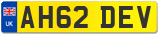 UK
AH62 DEV